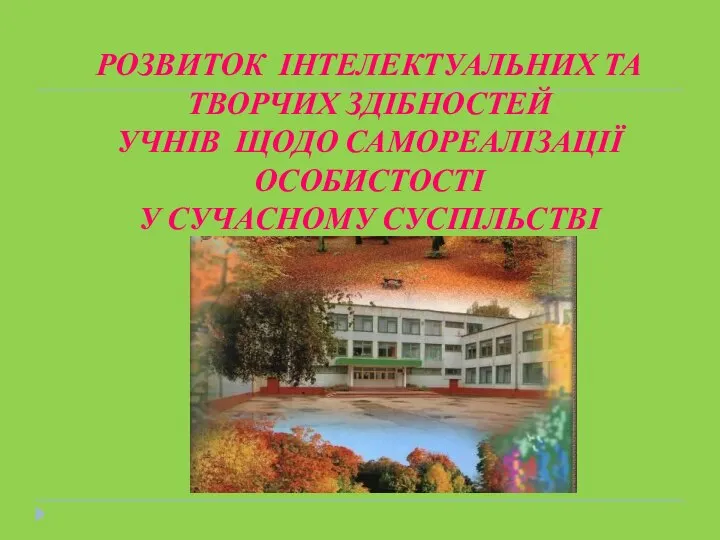 РОЗВИТОК ІНТЕЛЕКТУАЛЬНИХ ТА ТВОРЧИХ ЗДІБНОСТЕЙ
УЧНІВ ЩОДО САМОРЕАЛІЗАЦІЇ ОСОБИСТОСТІ
У СУЧАСНОМУ СУСПІЛЬСТВІ